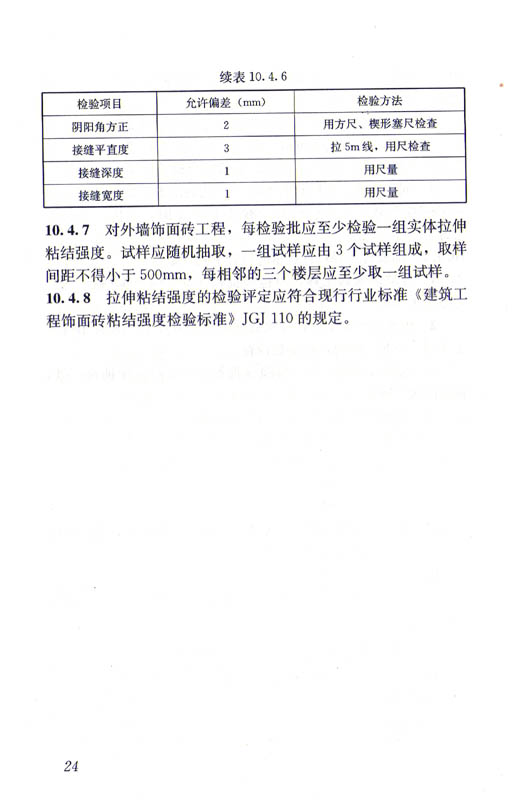 续表 10.4.6

| 检验项目 | 允许偏差（mm） | 检验方法 |
|---|---|---|
| 阴阳角方正 | 2 | 用方尺、楔形塞尺检查 |
| 接缝平直度 | 3 | 拉 5m 线，用尺检查 |
| 接缝深度 | 1 | 用尺量 |
| 接缝宽度 | 1 | 用尺量 |

10.4.7 对外墙饰面砖工程，每检验批应至少检验一组实体拉伸粘结强度。试样应随机抽取，一组试样应由 3 个试样组成，取样间距不得小于 500mm，每相邻的三个楼层应至少取一组试样。
10.4.8 拉伸粘结强度的检验评定应符合现行行业标准《建筑工程饰面砖粘结强度检验标准》JGJ 110 的规定。

24